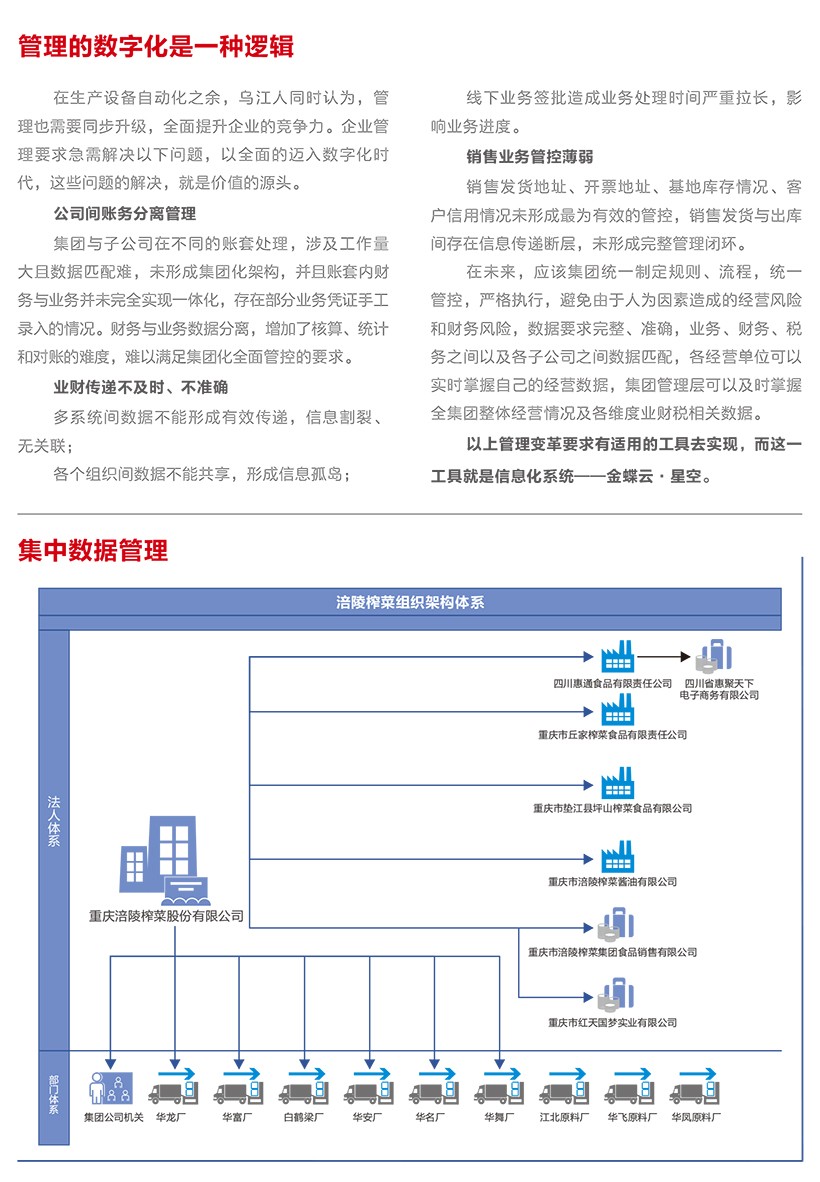 管理的数字化是一种逻辑

在生产设备自动化之余，乌江人同时认为，管理也需要同步升级，全面提升企业的竞争力。企业管理要求急需解决以下问题，以全面的迈入数字化时代，这些问题的解决，就是价值的源头。

公司间账务分离管理

集团与子公司在不同的账套处理，涉及工作量大且数据匹配难，未形成集团化架构，并且账套内财务与业务并未完全实现一体化，存在部分业务凭证手工录入的情况。财务与业务数据分离，增加了核算、统计和对账的难度，难以满足集团化全面管控的要求。

业财传递不及时、不准确

多系统间数据不能形成有效传递，信息割裂、无关联；

各个组织间数据不能共享，形成信息孤岛；

线下业务签批造成业务处理时间严重拉长，影响业务进度。

销售业务管控薄弱

销售发货地址、开票地址、基地库存情况、客户信用情况未形成最为有效的管控，销售发货与出库间存在信息传递断层，未形成完整管理闭环。

在未来，应该集团统一制定规则、流程，统一管控，严格执行，避免由于人为因素造成的经营风险和财务风险，数据要求完整、准确，业务、财务、税务之间以及各子公司之间数据匹配，各经营单位可以实时掌握自己的经营数据，集团管理层可以及时掌握全集团整体经营情况及各维度业财税相关数据。

以上管理变革要求有适用的工具去实现，而这一工具就是信息化系统——金蝶云·星空。

集中数据管理

涪陵榨菜组织架构体系

法人体系

重庆涪陵榨菜股份有限公司

四川惠通食品有限责任公司

四川省惠聚天下电子商务有限公司

重庆市丘家榨菜食品有限责任公司

重庆市垫江县坪山榨菜食品有限公司

重庆市涪陵榨菜酱油有限公司

重庆市涪陵榨菜集团食品销售有限公司

重庆市红天国梦实业有限公司

部门体系

集团公司机关 华龙厂 华富厂 白鹤梁厂 华安厂 华名厂 华舞厂 江北原料厂 华飞原料厂 华凤原料厂